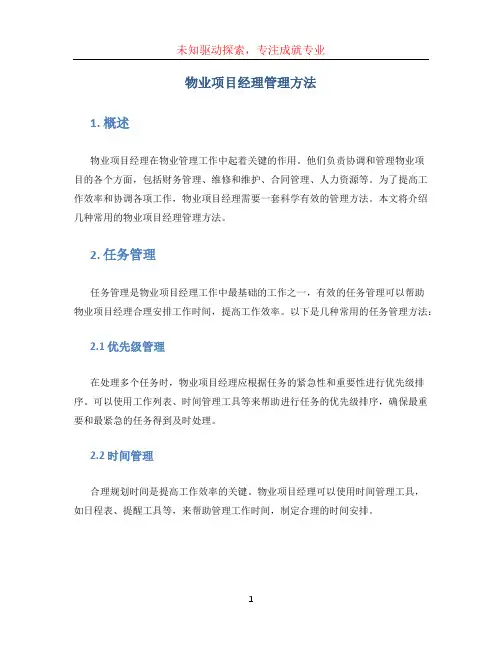 未知驱动探索，专注成就专业

物业项目经理管理方法

1. 概述

物业项目经理在物业管理工作中起着关键的作用。他们负责协调和管理物业项目的各个方面，包括财务管理、维修和维护、合同管理、人力资源等。为了提高工作效率和协调各项工作，物业项目经理需要一套科学有效的管理方法。本文将介绍几种常用的物业项目经理管理方法。

2. 任务管理

任务管理是物业项目经理工作中最基础的工作之一，有效的任务管理可以帮助物业项目经理合理安排工作时间，提高工作效率。以下是几种常用的任务管理方法：

2.1 优先级管理

在处理多个任务时，物业项目经理应根据任务的紧急性和重要性进行优先级排序。可以使用工作列表、时间管理工具等来帮助进行任务的优先级排序，确保最重要和最紧急的任务得到及时处理。

2.2 时间管理

合理规划时间是提高工作效率的关键。物业项目经理可以使用时间管理工具，如日程表、提醒工具等，来帮助管理工作时间，制定合理的时间安排。

1